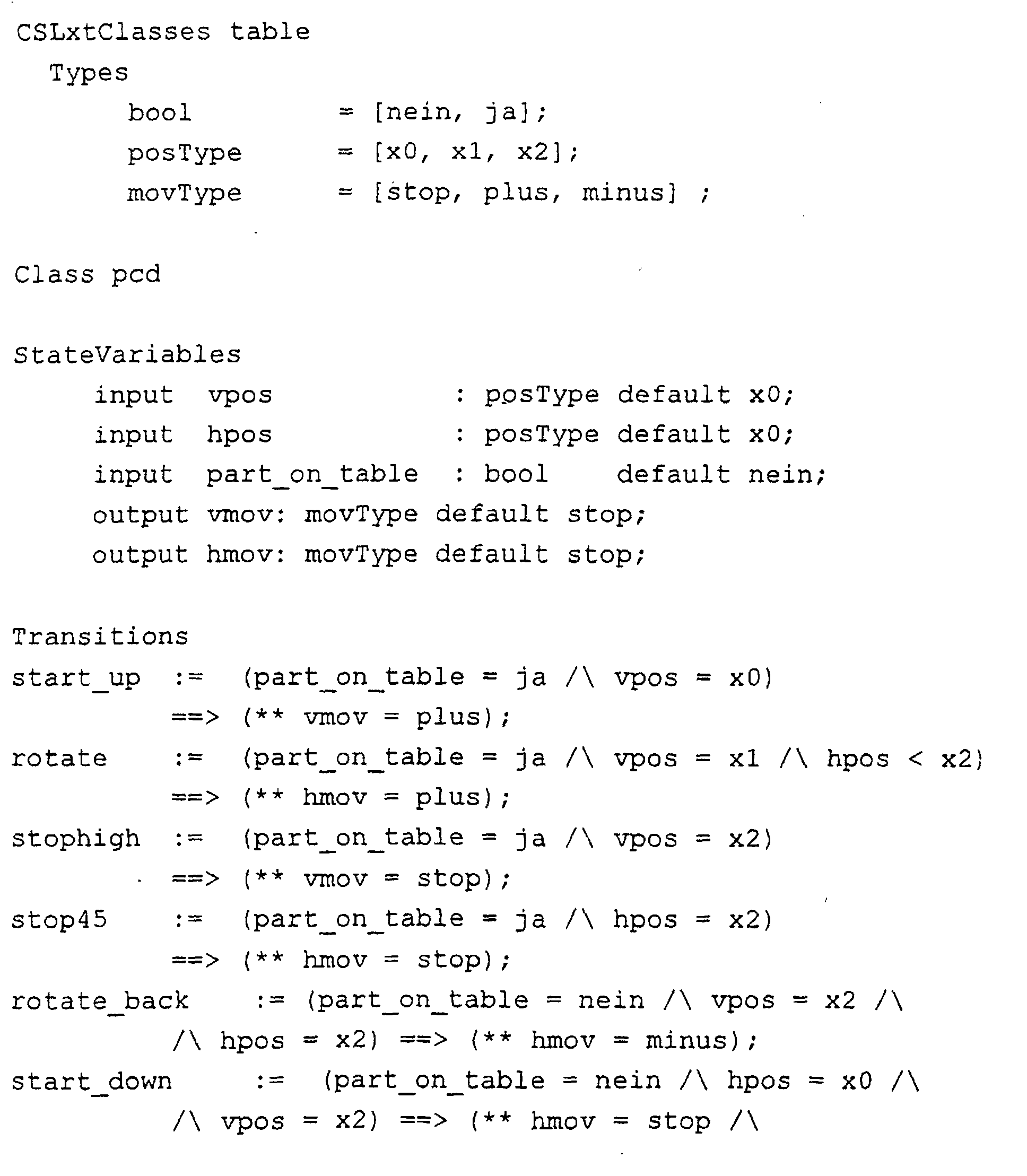 CSLxtClasses table
  Types
      bool          = [nein, ja];
      posType       = [x0, x1, x2];
      movType       = [stop, plus, minus] ;

Class pcd

StateVariables
     input  vpos             : posType default x0;
     input  hpos             : posType default x0;
     input  part_on_table    : bool    default nein;
     output vmov: movType default stop;
     output hmov: movType default stop;

Transitions
start_up   :=  (part_on_table = ja /\ vpos = x0)
          ==> (** vmov = plus);
rotate     :=  (part_on_table = ja /\ vpos = x1 /\ hpos < x2)
          ==> (** hmov = plus);
stophigh   :=  (part_on_table = ja /\ vpos = x2)
          ==> (** vmov = stop);
stop45     :=  (part_on_table = ja /\ hpos = x2)
          ==> (** hmov = stop);
rotate_back    := (part_on_table = nein /\ vpos = x2 /\
          /\ hpos = x2) ==> (** hmov = minus);
start_down     :=  (part_on_table = nein /\ hpos = x0 /\
          /\ vpos = x2) ==> (** hmov = stop /\